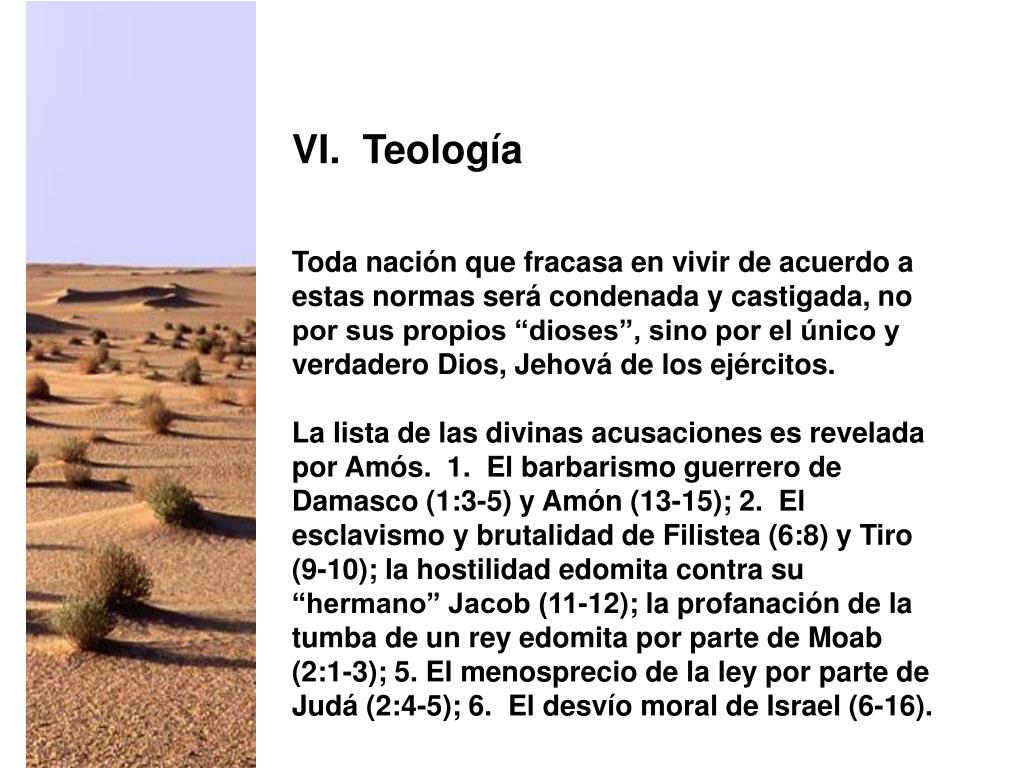 VI. Teología

Toda nación que fracasa en vivir de acuerdo a estas normas será condenada y castigada, no por sus propios "dioses", sino por el único y verdadero Dios, Jehová de los ejércitos.

La lista de las divinas acusaciones es revelada por Amós. 1. El barbarismo guerrero de Damasco (1:3-5) y Amón (13-15); 2. El esclavismo y brutalidad de Filistea (6:8) y Tiro (9-10); la hostilidad edomita contra su "hermano" Jacob (11-12); la profanación de la tumba de un rey edomita por parte de Moab (2:1-3); 5. El menosprecio de la ley por parte de Judá (2:4-5); 6. El desvío moral de Israel (6-16).